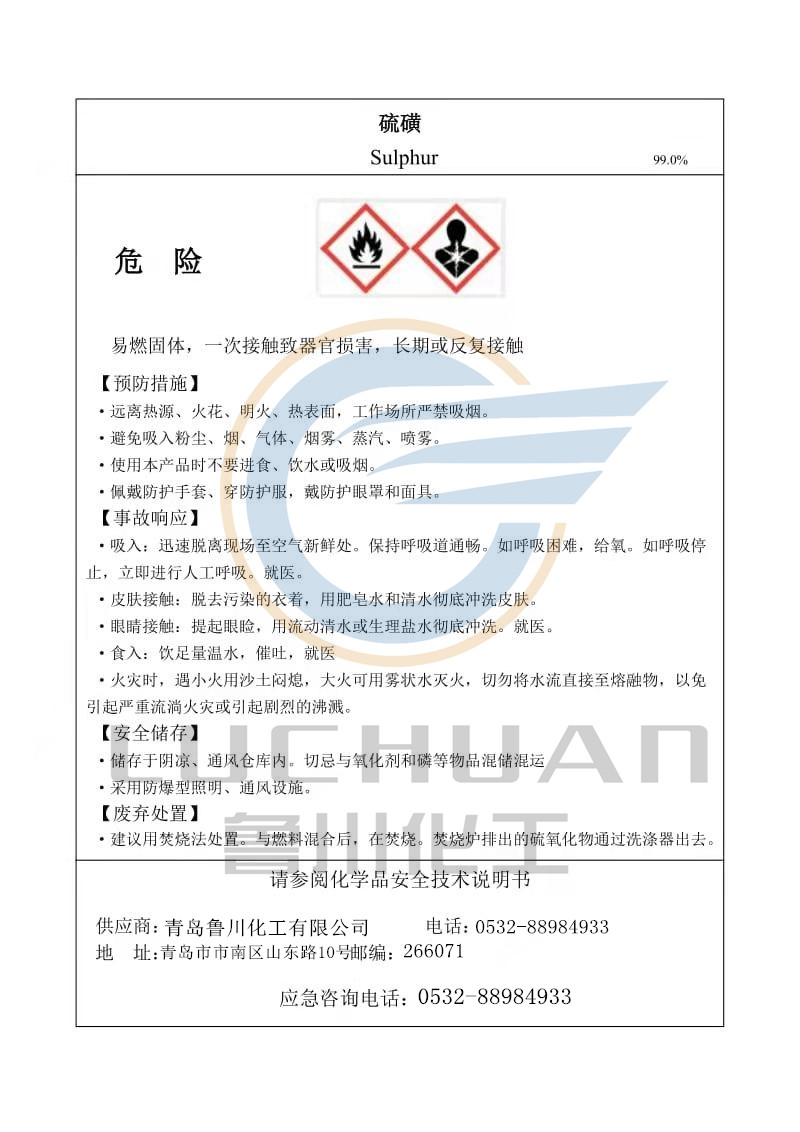 硫磺

Sulphur 99.0%

危 险

易燃固体，一次接触致器官损害，长期或反复接触

【预防措施】

• 远离热源、火花、明火、热表面，工作场所严禁吸烟。

• 避免吸入粉尘、烟、气体、烟雾、蒸汽、喷雾。

• 使用本产品时不要进食、饮水或吸烟。

• 佩戴防护手套、穿防护服，戴防护眼罩和面具。

【事故响应】

• 吸入：迅速脱离现场至空气新鲜处。保持呼吸道通畅。如呼吸困难，给氧。如呼吸停止，立即进行人工呼吸。就医。

• 皮肤接触：脱去污染的衣着，用肥皂水和清水彻底冲洗皮肤。

• 眼睛接触：提起眼睑，用流动清水或生理盐水彻底冲洗。就医。

• 食入：饮足量温水，催吐，就医

• 火灾时，遇小火用沙土闷熄，大火可用雾状水灭火，切勿将水流直接至熔融物，以免引起严重流淌火灾或引起剧烈的沸溅。

【安全储存】

• 储存于阴凉、通风仓库内。切忌与氧化剂和磷等物品混储混运

• 采用防爆型照明、通风设施。

【废弃处置】

• 建议用焚烧法处置。与燃料混合后，在焚烧。焚烧炉排出的硫氧化物通过洗涤器出去。

LUCHUAN 鲁川化工

请参阅化学品安全技术说明书

供应商：青岛鲁川化工有限公司 电话：0532-88984933

地 址：青岛市市南区山东路10号邮编：266071

应急咨询电话：0532-88984933